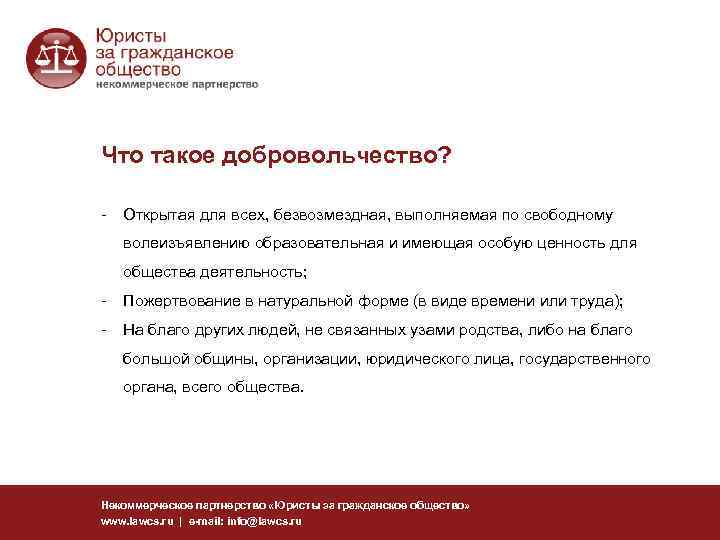 Юристы
за гражданское
общество
некоммерческое партнерство

Что такое добровольчество?

- Открытая для всех, безвозмездная, выполняемая по свободному волеизъявлению образовательная и имеющая особую ценность для общества деятельность;
- Пожертвование в натуральной форме (в виде времени или труда);
- На благо других людей, не связанных узами родства, либо на благо большой общины, организации, юридического лица, государственного органа, всего общества.

Некоммерческое партнерство «Юристы за гражданское общество»
www.lawcs.ru | e-mail: info@lawcs.ru